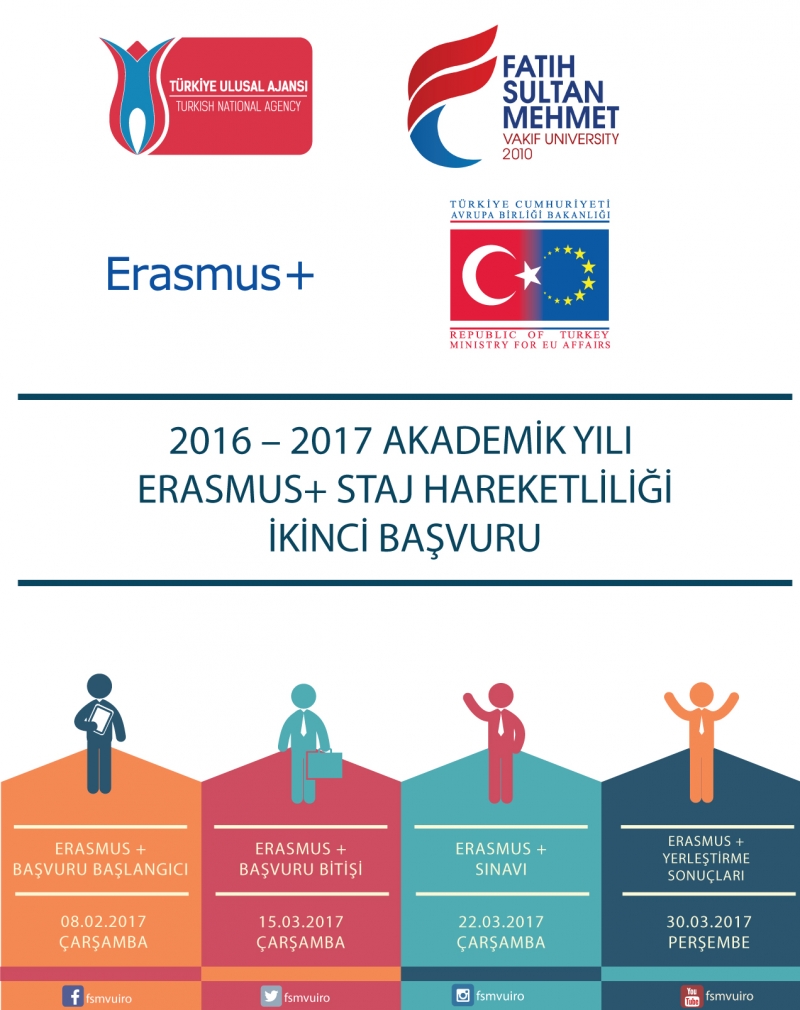 TÜRKİYE ULUSAL AJANSI
TURKISH NATIONAL AGENCY

FATİH SULTAN MEHMET
VAKIF UNIVERSITY
2010

Erasmus+

TÜRKİYE CUMHURİYETİ
AVRUPA BİRLİĞİ BAKANLIĞI
REPUBLIC OF TURKEY
MINISTRY FOR EU AFFAIRS

2016 – 2017 AKADEMİK YILI
ERASMUS+ STAJ HAREKETLİLİĞİ
İKİNCİ BAŞVURU

ERASMUS +
BAŞVURU BAŞLANGICI
08.02.2017
ÇARŞAMBA

ERASMUS +
BAŞVURU BİTİŞİ
15.03.2017
ÇARŞAMBA

ERASMUS +
SINAVI
22.03.2017
ÇARŞAMBA

ERASMUS +
YERLEŞTİRME
SONUÇLARI
30.03.2017
PERŞEMBE

fsmvuiro
fsmvuiro
fsmvuiro
You Tube fsmvuiro